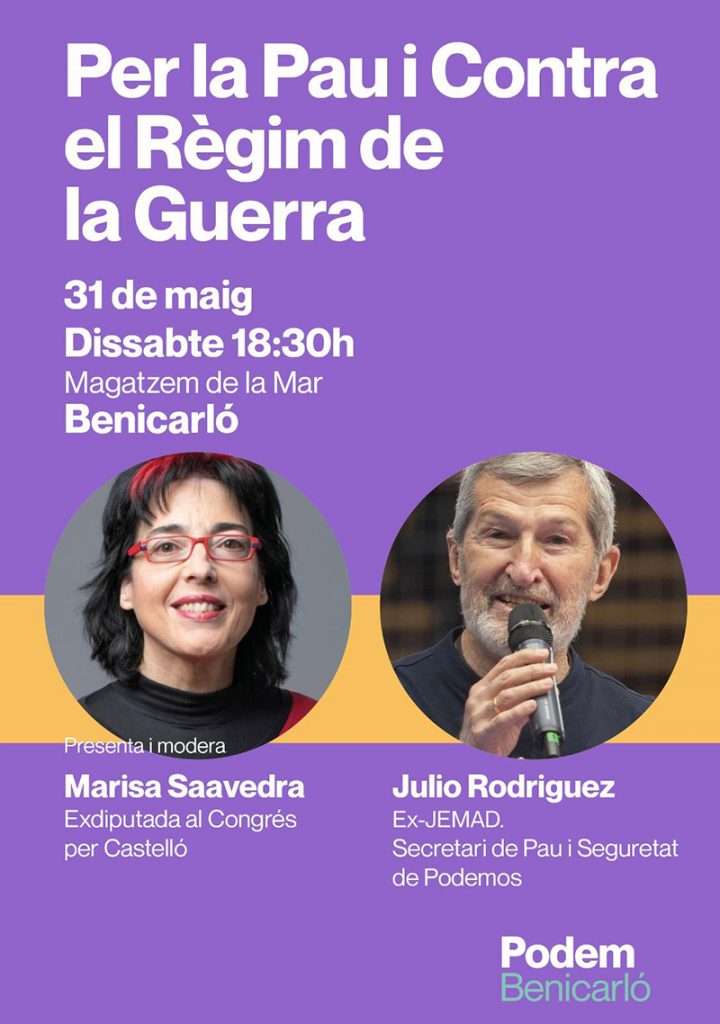 Per la Pau i Contra el Règim de la Guerra

31 de maig
Dissabte 18:30h
Magatzem de la Mar
Benicarló

Presenta i modera
Marisa Saavedra
Exdiputada al Congrés
per Castelló

Julio Rodriguez
Ex-JEMAD.
Secretari de Pau i Seguretat
de Podemos

Podem
Benicarló